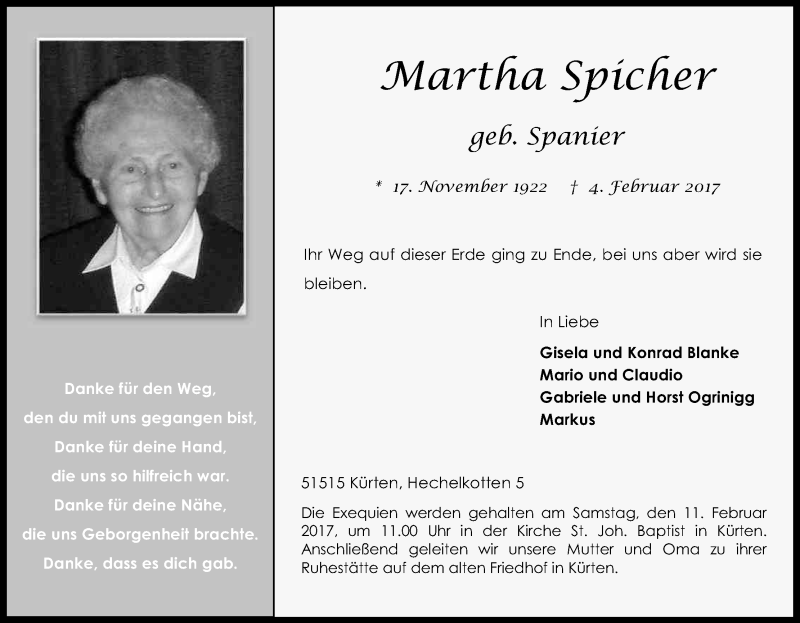 Danke für den Weg,
den du mit uns gegangen bist,
Danke für deine Hand,
die uns so hilfreich war.
Danke für deine Nähe,
die uns Geborgenheit brachte.
Danke, dass es dich gab.

Martha Spicher

geb. Spanier

* 17. November 1922 † 4. Februar 2017

Ihr Weg auf dieser Erde ging zu Ende, bei uns aber wird sie bleiben.

In Liebe

Gisela und Konrad Blanke
Mario und Claudio
Gabriele und Horst Ogrinigg
Markus

51515 Kürten, Hechelkotten 5

Die Exequien werden gehalten am Samstag, den 11. Februar 2017, um 11.00 Uhr in der Kirche St. Joh. Baptist in Kürten. Anschließend geleiten wir unsere Mutter und Oma zu ihrer Ruhestätte auf dem alten Friedhof in Kürten.